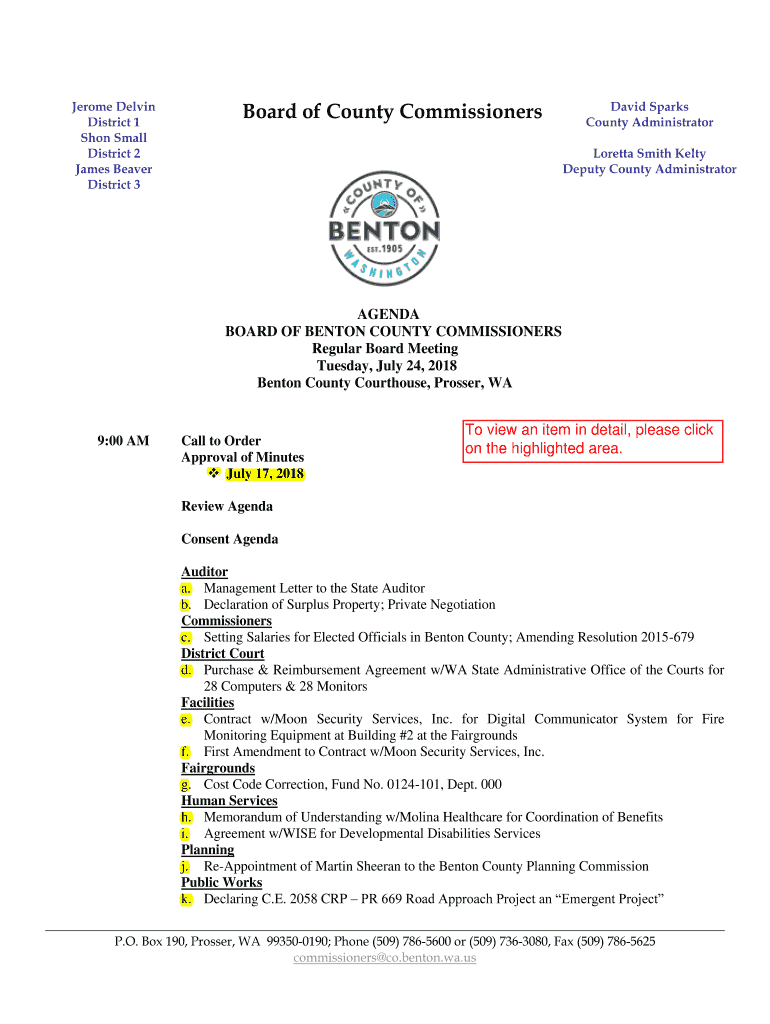 Jerome Delvin
District 1
Shon Small
District 2
James Beaver
District 3

Board of County Commissioners

David Sparks
County Administrator

Loretta Smith Kelty
Deputy County Administrator

COUNTY OF
BENTON
EST. 1905
WASHINGTON

AGENDA
BOARD OF BENTON COUNTY COMMISSIONERS
Regular Board Meeting
Tuesday, July 24, 2018
Benton County Courthouse, Prosser, WA

To view an item in detail, please click on the highlighted area.

9:00 AM Call to Order
Approval of Minutes
❖ July 17, 2018

Review Agenda

Consent Agenda

Auditor
a. Management Letter to the State Auditor
b. Declaration of Surplus Property; Private Negotiation
Commissioners
c. Setting Salaries for Elected Officials in Benton County; Amending Resolution 2015-679
District Court
d. Purchase & Reimbursement Agreement w/WA State Administrative Office of the Courts for 28 Computers & 28 Monitors
Facilities
e. Contract w/Moon Security Services, Inc. for Digital Communicator System for Fire Monitoring Equipment at Building #2 at the Fairgrounds
f. First Amendment to Contract w/Moon Security Services, Inc.
Fairgrounds
g. Cost Code Correction, Fund No. 0124-101, Dept. 000
Human Services
h. Memorandum of Understanding w/Molina Healthcare for Coordination of Benefits
i. Agreement w/WISE for Developmental Disabilities Services
Planning
j. Re-Appointment of Martin Sheeran to the Benton County Planning Commission
Public Works
k. Declaring C.E. 2058 CRP – PR 669 Road Approach Project an “Emergent Project”

P.O. Box 190, Prosser, WA 99350-0190; Phone (509) 786-5600 or (509) 736-3080, Fax (509) 786-5625
commissioners@co.benton.wa.us